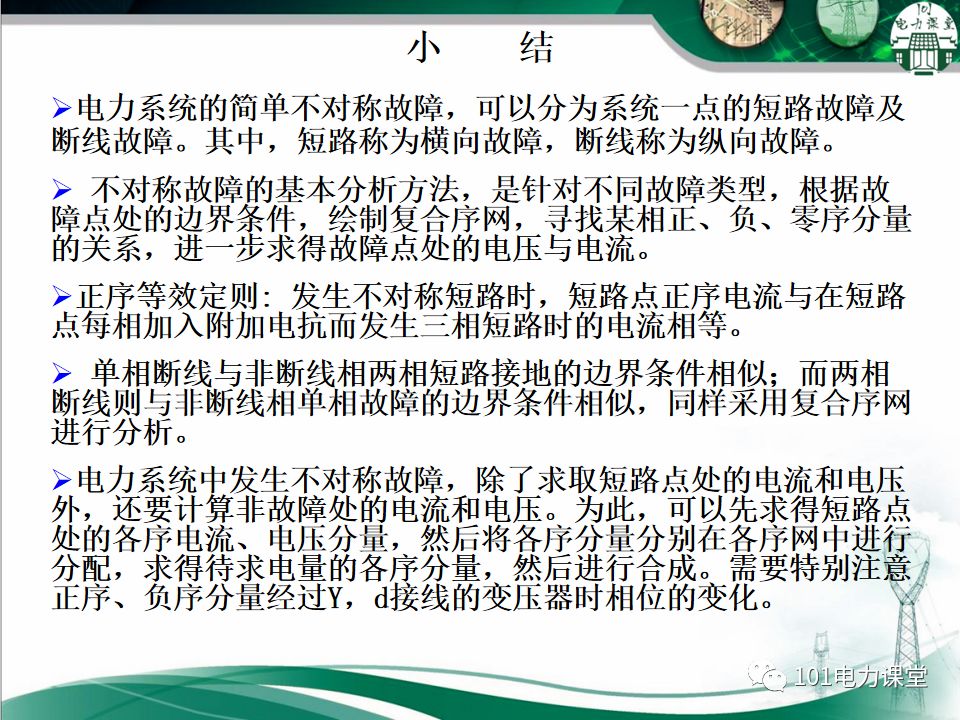 101
电力课堂

小　结

➢电力系统的简单不对称故障，可以分为系统一点的短路故障及断线故障。其中，短路称为横向故障，断线称为纵向故障。

➢ 不对称故障的基本分析方法，是针对不同故障类型，根据故障点处的边界条件，绘制复合序网，寻找某相正、负、零序分量的关系，进一步求得故障点处的电压与电流。

➢正序等效定则：发生不对称短路时，短路点正序电流与在短路点每相加入附加电抗而发生三相短路时的电流相等。

➢ 单相断线与非断线相两相短路接地的边界条件相似；而两相断线则与非断线相单相故障的边界条件相似，同样采用复合序网进行分析。

➢电力系统中发生不对称故障，除了求取短路点处的电流和电压外，还要计算非故障处的电流和电压。为此，可以先求得短路点处的各序电流、电压分量，然后将各序分量分别在各序网中进行分配，求得待求电量的各序分量，然后进行合成。需要特别注意正序、负序分量经过Y，d接线的变压器时相位的变化。

101电力课堂